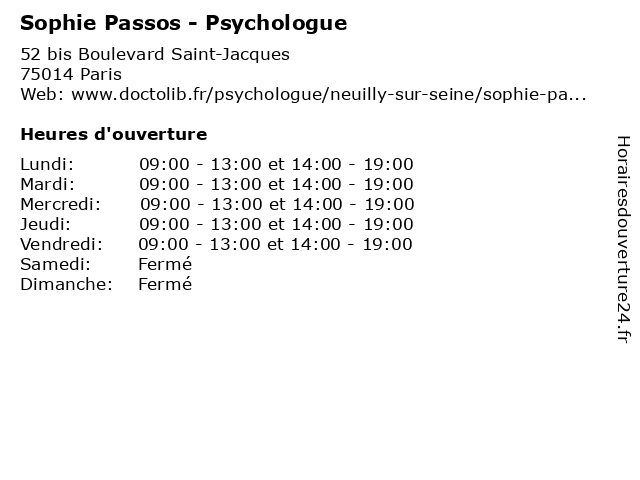 Sophie Passos - Psychologue

52 bis Boulevard Saint-Jacques
75014 Paris
Web: www.doctolib.fr/psychologue/neuilly-sur-seine/sophie-pa...

Heures d'ouverture

Lundi: 09:00 - 13:00 et 14:00 - 19:00
Mardi: 09:00 - 13:00 et 14:00 - 19:00
Mercredi: 09:00 - 13:00 et 14:00 - 19:00
Jeudi: 09:00 - 13:00 et 14:00 - 19:00
Vendredi: 09:00 - 13:00 et 14:00 - 19:00
Samedi: Fermé
Dimanche: Fermé

Horairesdouverture24.fr